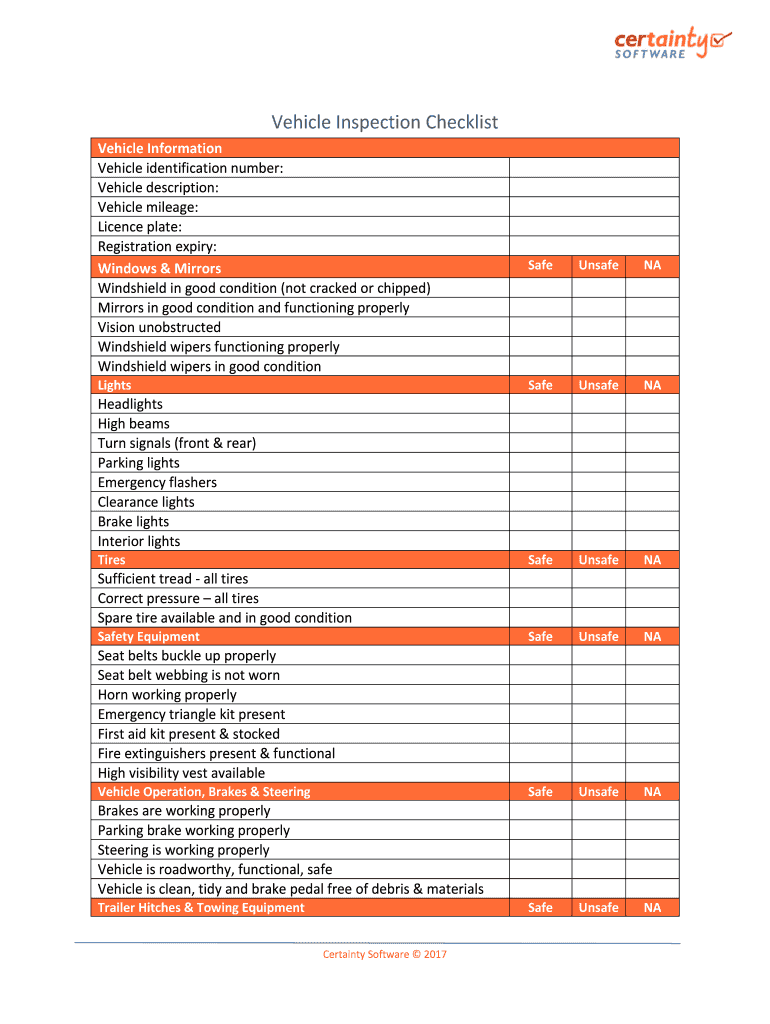 certainty
SOFTWARE

Vehicle Inspection Checklist

| Vehicle Information | | | |
|---|---|---|---|
| Vehicle identification number: | | | |
| Vehicle description: | | | |
| Vehicle mileage: | | | |
| Licence plate: | | | |
| Registration expiry: | | | |
| Windows & Mirrors | Safe | Unsafe | NA |
| Windshield in good condition (not cracked or chipped) | | | |
| Mirrors in good condition and functioning properly | | | |
| Vision unobstructed | | | |
| Windshield wipers functioning properly | | | |
| Windshield wipers in good condition | | | |
| Lights | Safe | Unsafe | NA |
| Headlights | | | |
| High beams | | | |
| Turn signals (front & rear) | | | |
| Parking lights | | | |
| Emergency flashers | | | |
| Clearance lights | | | |
| Brake lights | | | |
| Interior lights | | | |
| Tires | Safe | Unsafe | NA |
| Sufficient tread - all tires | | | |
| Correct pressure – all tires | | | |
| Spare tire available and in good condition | | | |
| Safety Equipment | Safe | Unsafe | NA |
| Seat belts buckle up properly | | | |
| Seat belt webbing is not worn | | | |
| Horn working properly | | | |
| Emergency triangle kit present | | | |
| First aid kit present & stocked | | | |
| Fire extinguishers present & functional | | | |
| High visibility vest available | | | |
| Vehicle Operation, Brakes & Steering | Safe | Unsafe | NA |
| Brakes are working properly | | | |
| Parking brake working properly | | | |
| Steering is working properly | | | |
| Vehicle is roadworthy, functional, safe | | | |
| Vehicle is clean, tidy and brake pedal free of debris & materials | | | |
| Trailer Hitches & Towing Equipment | Safe | Unsafe | NA |

Certainty Software © 2017